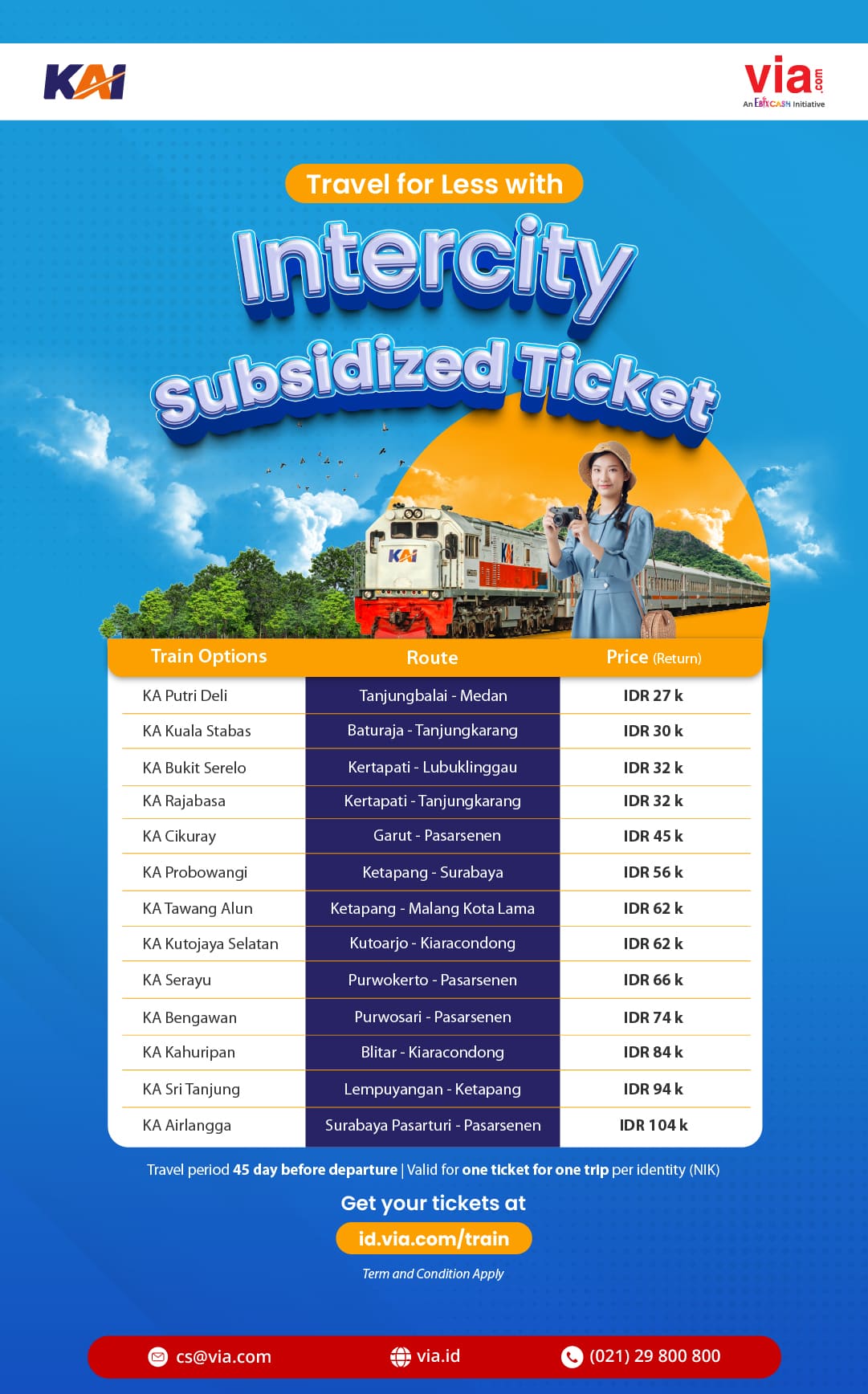 KAI

via.com
An EbixCash Initiative

Travel for Less with

Intercity

Subsidized Ticket

KAI

| Train Options | Route | Price (Return) |
|---|---|---|
| KA Putri Deli | Tanjungbalai - Medan | IDR 27 k |
| KA Kuala Stabas | Baturaja - Tanjungkarang | IDR 30 k |
| KA Bukit Serelo | Kertapati - Lubuklinggau | IDR 32 k |
| KA Rajabasa | Kertapati - Tanjungkarang | IDR 32 k |
| KA Cikuray | Garut - Pasarsenen | IDR 45 k |
| KA Probowangi | Ketapang - Surabaya | IDR 56 k |
| KA Tawang Alun | Ketapang - Malang Kota Lama | IDR 62 k |
| KA Kutojaya Selatan | Kutoarjo - Kiaracondong | IDR 62 k |
| KA Serayu | Purwokerto - Pasarsenen | IDR 66 k |
| KA Bengawan | Purwosari - Pasarsenen | IDR 74 k |
| KA Kahuripan | Blitar - Kiaracondong | IDR 84 k |
| KA Sri Tanjung | Lempuyangan - Ketapang | IDR 94 k |
| KA Airlangga | Surabaya Pasarturi - Pasarsenen | IDR 104 k |

Travel period 45 day before departure | Valid for one ticket for one trip per identity (NIK)

Get your tickets at

id.via.com/train

Term and Condition Apply

cs@via.com
via.id
(021) 29 800 800